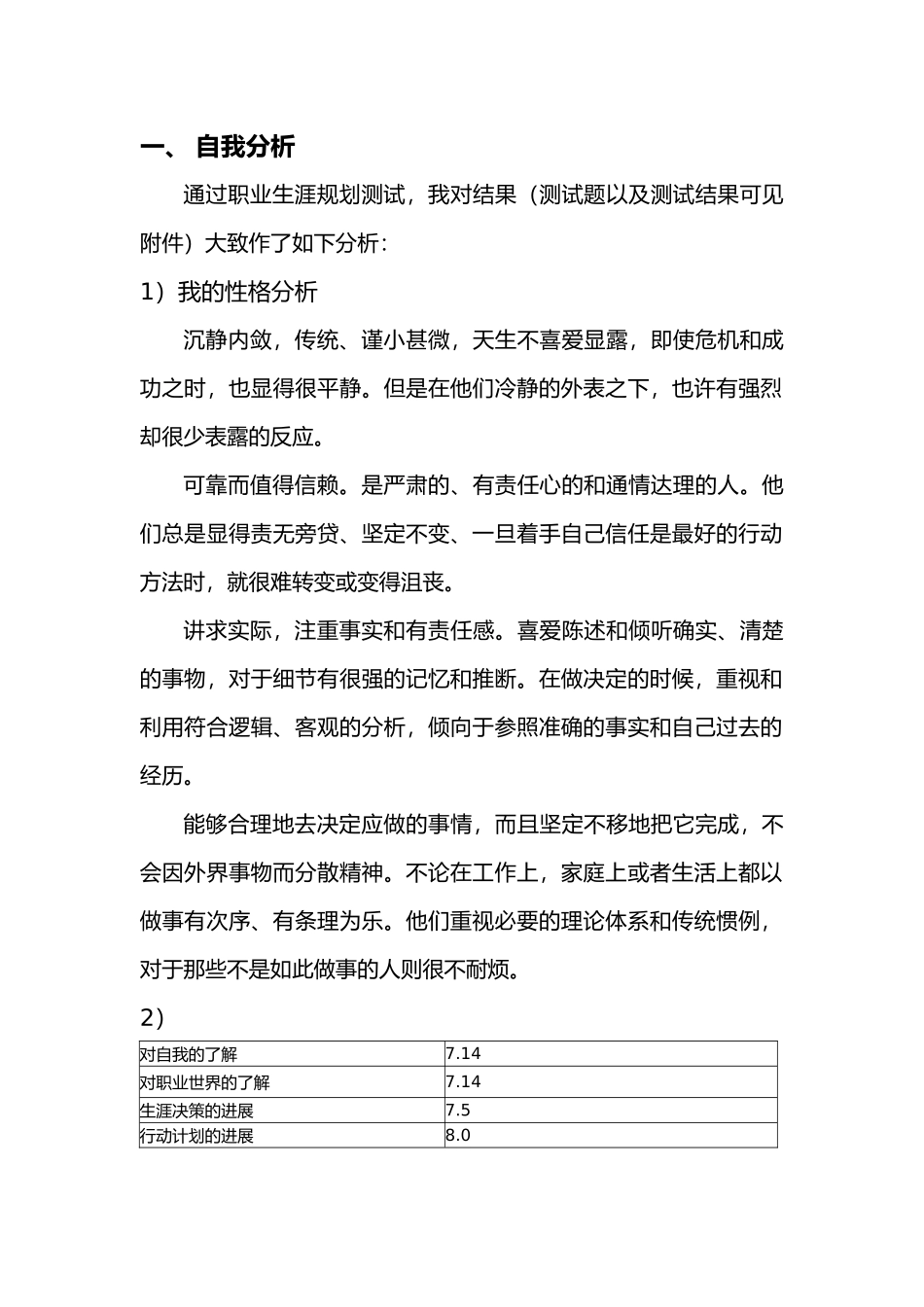 一、 自我分析

通过职业生涯规划测试，我对结果（测试题以及测试结果可见附件）大致作了如下分析：

1）我的性格分析

沉静内敛，传统、谨小甚微，天生不喜爱显露，即使危机和成功之时，也显得很平静。但是在他们冷静的外表之下，也许有强烈却很少表露的反应。

可靠而值得信赖。是严肃的、有责任心的和通情达理的人。他们总是显得责无旁贷、坚定不变、一旦着手自己信任是最好的行动方法时，就很难转变或变得沮丧。

讲求实际，注重事实和有责任感。喜爱陈述和倾听确实、清楚的事物，对于细节有很强的记忆和推断。在做决定的时候，重视和利用符合逻辑、客观的分析，倾向于参照准确的事实和自己过去的经历。

能够合理地去决定应做的事情，而且坚定不移地把它完成，不会因外界事物而分散精神。不论在工作上，家庭上或者生活上都以做事有次序、有条理为乐。他们重视必要的理论体系和传统惯例，对于那些不是如此做事的人则很不耐烦。

2）

| 对自我的了解 | 7.14 |
|---|---|
| 对职业世界的了解 | 7.14 |
| 生涯决策的进展 | 7.5 |
| 行动计划的进展 | 8.0 |